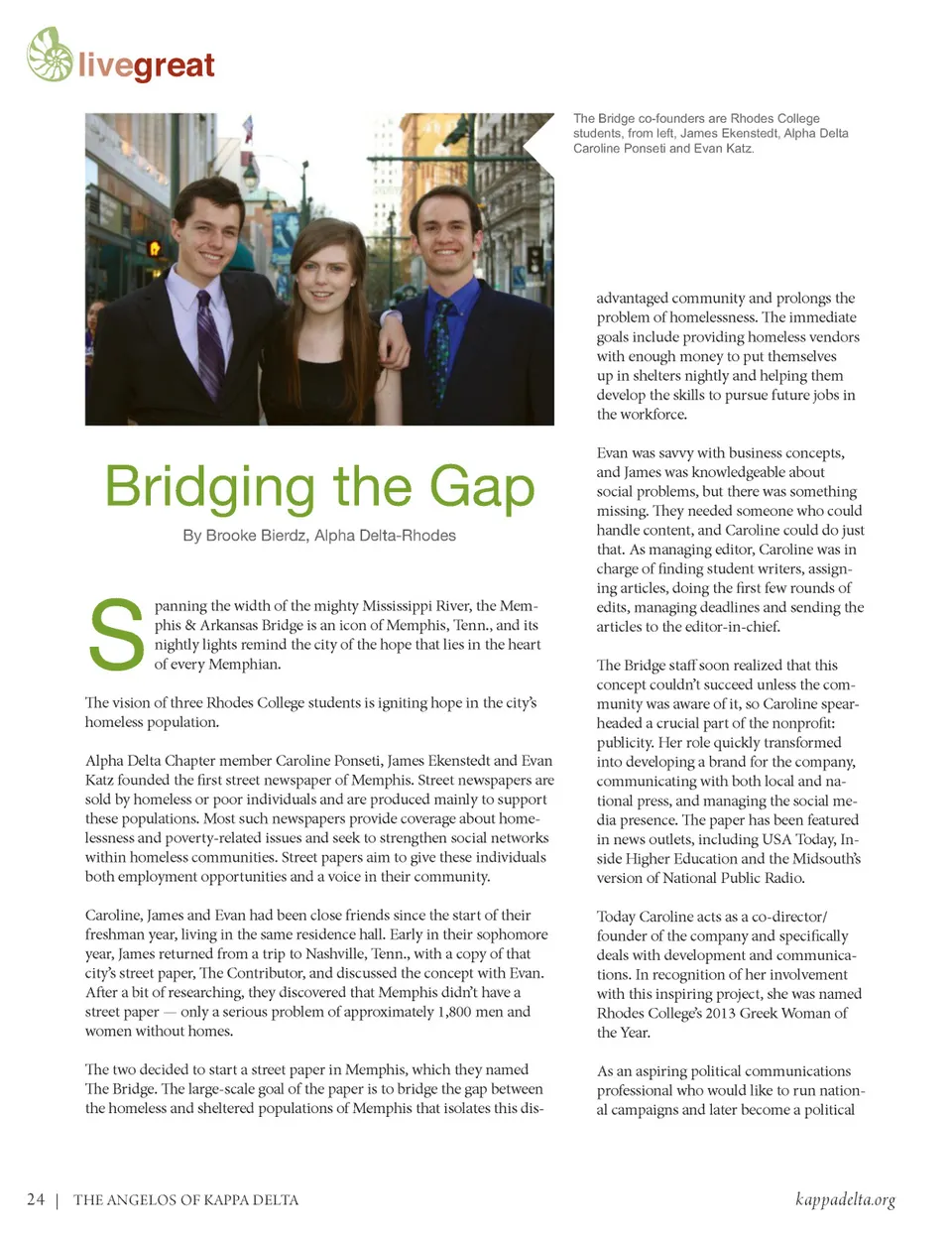 livegreat

The Bridge co-founders are Rhodes College students, from left, James Ekenstedt, Alpha Delta Caroline Ponseti and Evan Katz.

Bridging the Gap

By Brooke Bierdz, Alpha Delta-Rhodes

Spanning the width of the mighty Mississippi River, the Memphis & Arkansas Bridge is an icon of Memphis, Tenn., and its nightly lights remind the city of the hope that lies in the heart of every Memphian.

The vision of three Rhodes College students is igniting hope in the city's homeless population.

Alpha Delta Chapter member Caroline Ponseti, James Ekenstedt and Evan Katz founded the first street newspaper of Memphis. Street newspapers are sold by homeless or poor individuals and are produced mainly to support these populations. Most such newspapers provide coverage about homelessness and poverty-related issues and seek to strengthen social networks within homeless communities. Street papers aim to give these individuals both employment opportunities and a voice in their community.

Caroline, James and Evan had been close friends since the start of their freshman year, living in the same residence hall. Early in their sophomore year, James returned from a trip to Nashville, Tenn., with a copy of that city's street paper, The Contributor, and discussed the concept with Evan. After a bit of researching, they discovered that Memphis didn't have a street paper — only a serious problem of approximately 1,800 men and women without homes.

The two decided to start a street paper in Memphis, which they named The Bridge. The large-scale goal of the paper is to bridge the gap between the homeless and sheltered populations of Memphis that isolates this disadvantaged community and prolongs the problem of homelessness. The immediate goals include providing homeless vendors with enough money to put themselves up in shelters nightly and helping them develop the skills to pursue future jobs in the workforce.

Evan was savvy with business concepts, and James was knowledgeable about social problems, but there was something missing. They needed someone who could handle content, and Caroline could do just that. As managing editor, Caroline was in charge of finding student writers, assigning articles, doing the first few rounds of edits, managing deadlines and sending the articles to the editor-in-chief.

The Bridge staff soon realized that this concept couldn't succeed unless the community was aware of it, so Caroline spearheaded a crucial part of the nonprofit: publicity. Her role quickly transformed into developing a brand for the company, communicating with both local and national press, and managing the social media presence. The paper has been featured in news outlets, including USA Today, Inside Higher Education and the Midsouth's version of National Public Radio.

Today Caroline acts as a co-director/founder of the company and specifically deals with development and communications. In recognition of her involvement with this inspiring project, she was named Rhodes College's 2013 Greek Woman of the Year.

As an aspiring political communications professional who would like to run national campaigns and later become a political

24 | THE ANGELOS OF KAPPA DELTA

kappadelta.org